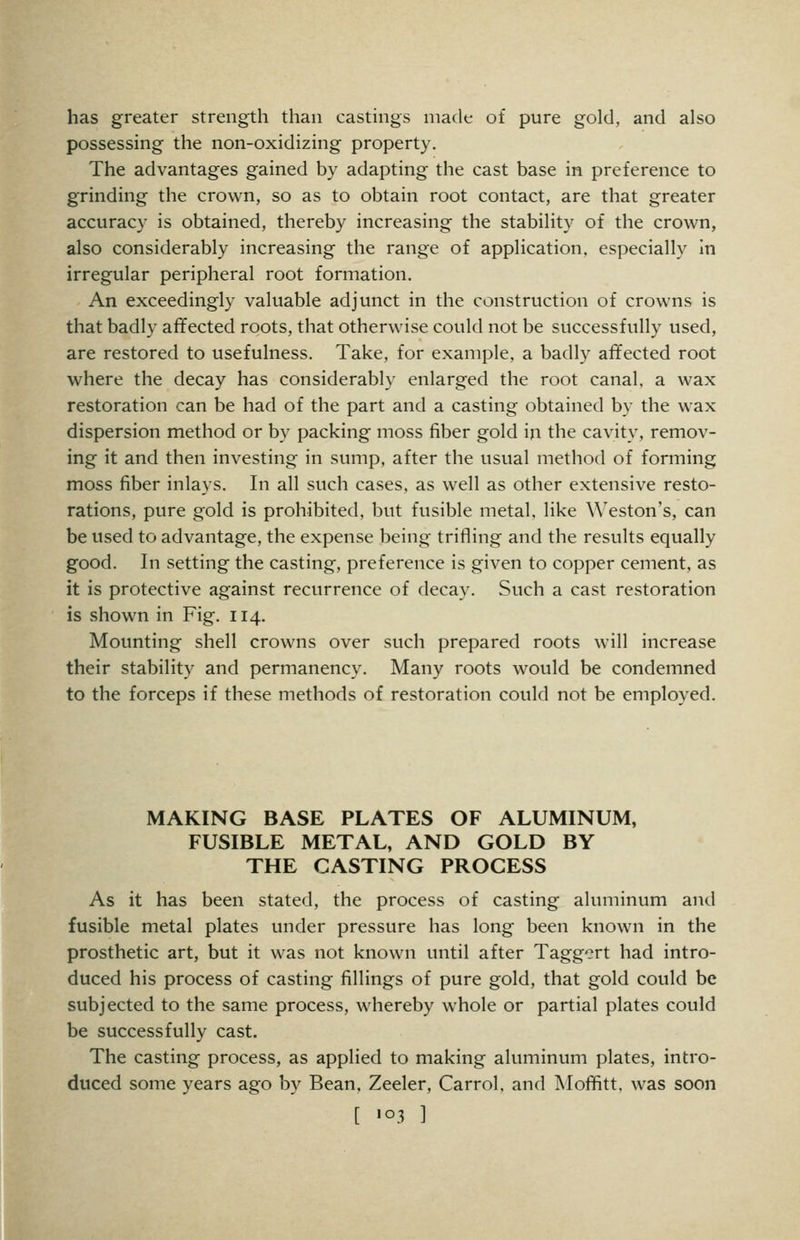 has greater strength than castings made of pure gold, and also possessing the non-oxidizing property.

The advantages gained by adapting the cast base in preference to grinding the crown, so as to obtain root contact, are that greater accuracy is obtained, thereby increasing the stability of the crown, also considerably increasing the range of application, especially in irregular peripheral root formation.

An exceedingly valuable adjunct in the construction of crowns is that badly affected roots, that otherwise could not be successfully used, are restored to usefulness. Take, for example, a badly affected root where the decay has considerably enlarged the root canal, a wax restoration can be had of the part and a casting obtained by the wax dispersion method or by packing moss fiber gold in the cavity, removing it and then investing in sump, after the usual method of forming moss fiber inlays. In all such cases, as well as other extensive restorations, pure gold is prohibited, but fusible metal, like Weston's, can be used to advantage, the expense being trifling and the results equally good. In setting the casting, preference is given to copper cement, as it is protective against recurrence of decay. Such a cast restoration is shown in Fig. 114.

Mounting shell crowns over such prepared roots will increase their stability and permanency. Many roots would be condemned to the forceps if these methods of restoration could not be employed.

MAKING BASE PLATES OF ALUMINUM, FUSIBLE METAL, AND GOLD BY THE CASTING PROCESS

As it has been stated, the process of casting aluminum and fusible metal plates under pressure has long been known in the prosthetic art, but it was not known until after Taggert had introduced his process of casting fillings of pure gold, that gold could be subjected to the same process, whereby whole or partial plates could be successfully cast.

The casting process, as applied to making aluminum plates, introduced some years ago by Bean, Zeeler, Carrol, and Moffitt, was soon

[ 103 ]